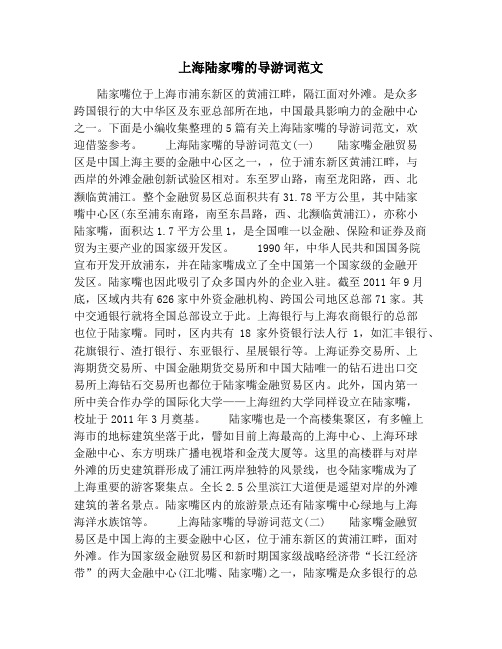 上海陆家嘴的导游词范文

陆家嘴位于上海市浦东新区的黄浦江畔，隔江面对外滩。是众多跨国银行的大中华区及东亚总部所在地，中国最具影响力的金融中心之一。下面是小编收集整理的5篇有关上海陆家嘴的导游词范文，欢迎借鉴参考。　　上海陆家嘴的导游词范文(一)　　陆家嘴金融贸易区是中国上海主要的金融中心区之一，，位于浦东新区黄浦江畔，与西岸的外滩金融创新试验区相对。东至罗山路，南至龙阳路，西、北濒临黄浦江。整个金融贸易区总面积共有31.78平方公里，其中陆家嘴中心区(东至浦东南路，南至东昌路，西、北濒临黄浦江)，亦称小陆家嘴，面积达1.7平方公里1，是全国唯一以金融、保险和证券及商贸为主要产业的国家级开发区。　　1990年，中华人民共和国国务院宣布开发开放浦东，并在陆家嘴成立了全中国第一个国家级的金融开发区。陆家嘴也因此吸引了众多国内外的企业入驻。截至2011年9月底，区域内共有626家中外资金融机构、跨国公司地区总部71家。其中交通银行就将全国总部设立于此。上海银行与上海农商银行的总部也位于陆家嘴。同时，区内共有 18 家外资银行法人行 1，如汇丰银行、花旗银行、渣打银行、东亚银行、星展银行等。上海证券交易所、上海期货交易所、中国金融期货交易所和中国大陆唯一的钻石进出口交易所上海钻石交易所也都位于陆家嘴金融贸易区内。此外，国内第一所中美合作办学的国际化大学——上海纽约大学同样设立在陆家嘴，校址于2011年3月奠基。　　陆家嘴也是一个高楼集聚区，有多幢上海市的地标建筑坐落于此，譬如目前上海最高的上海中心、上海环球金融中心、东方明珠广播电视塔和金茂大厦等。这里的高楼群与对岸外滩的历史建筑群形成了浦江两岸独特的风景线，也令陆家嘴成为了上海重要的游客聚集点。全长2.5公里滨江大道便是遥望对岸的外滩建筑的著名景点。陆家嘴区内的旅游景点还有陆家嘴中心绿地与上海海洋水族馆等。　　上海陆家嘴的导游词范文(二)　　陆家嘴金融贸易区是中国上海的主要金融中心区，位于浦东新区的黄浦江畔，面对外滩。作为国家级金融贸易区和新时期国家级战略经济带“长江经济带”的两大金融中心(江北嘴、陆家嘴)之一，陆家嘴是众多银行的总